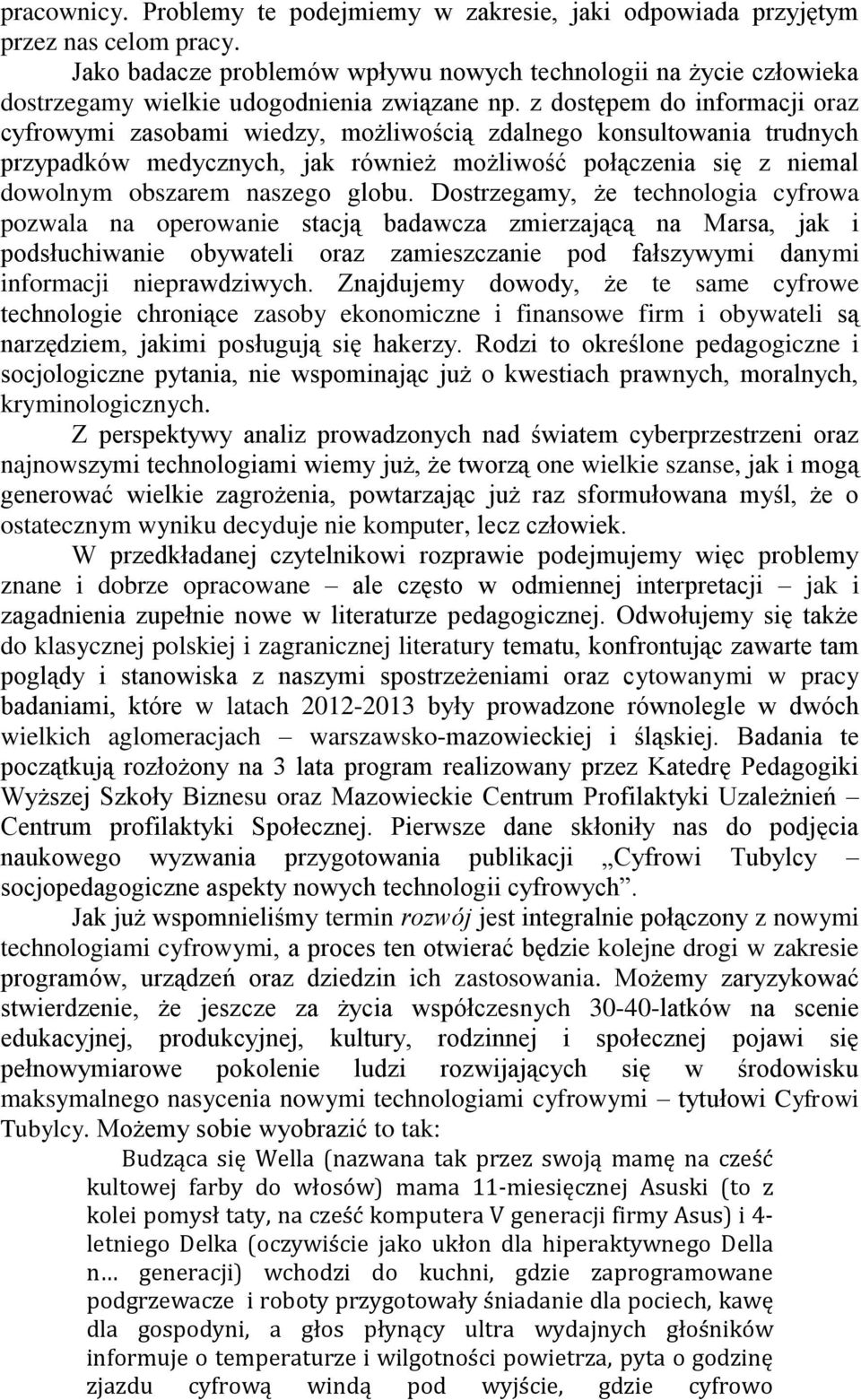 pracownicy. Problemy te podejmiemy w zakresie, jaki odpowiada przyjętym przez nas celom pracy.

Jako badacze problemów wpływu nowych technologii na życie człowieka dostrzegamy wielkie udogodnienia związane np. z dostępem do informacji oraz cyfrowymi zasobami wiedzy, możliwością zdalnego konsultowania trudnych przypadków medycznych, jak również możliwość połączenia się z niemal dowolnym obszarem naszego globu. Dostrzegamy, że technologia cyfrowa pozwala na operowanie stacją badawcza zmierzającą na Marsa, jak i podsłuchiwanie obywateli oraz zamieszczanie pod fałszywymi danymi informacji nieprawdziwych. Znajdujemy dowody, że te same cyfrowe technologie chroniące zasoby ekonomiczne i finansowe firm i obywateli są narzędziem, jakimi posługują się hakerzy. Rodzi to określone pedagogiczne i socjologiczne pytania, nie wspominając już o kwestiach prawnych, moralnych, kryminologicznych.

Z perspektywy analiz prowadzonych nad światem cyberprzestrzeni oraz najnowszymi technologiami wiemy już, że tworzą one wielkie szanse, jak i mogą generować wielkie zagrożenia, powtarzając już raz sformułowana myśl, że o ostatecznym wyniku decyduje nie komputer, lecz człowiek.

W przedkładanej czytelnikowi rozprawie podejmujemy więc problemy znane i dobrze opracowane – ale często w odmiennej interpretacji – jak i zagadnienia zupełnie nowe w literaturze pedagogicznej. Odwołujemy się także do klasycznej polskiej i zagranicznej literatury tematu, konfrontując zawarte tam poglądy i stanowiska z naszymi spostrzeżeniami oraz cytowanymi w pracy badaniami, które w latach 2012-2013 były prowadzone równolegle w dwóch wielkich aglomeracjach – warszawsko-mazowieckiej i śląskiej. Badania te początkują rozłożony na 3 lata program realizowany przez Katedrę Pedagogiki Wyższej Szkoły Biznesu oraz Mazowieckie Centrum Profilaktyki Uzależnień – Centrum profilaktyki Społecznej. Pierwsze dane skłoniły nas do podjęcia naukowego wyzwania przygotowania publikacji „Cyfrowi Tubylcy – socjopedagogiczne aspekty nowych technologii cyfrowych”.

Jak już wspomnieliśmy termin rozwój jest integralnie połączony z nowymi technologiami cyfrowymi, a proces ten otwierać będzie kolejne drogi w zakresie programów, urządzeń oraz dziedzin ich zastosowania. Możemy zaryzykować stwierdzenie, że jeszcze za życia współczesnych 30-40-latków na scenie edukacyjnej, produkcyjnej, kultury, rodzinnej i społecznej pojawi się pełnowymiarowe pokolenie ludzi rozwijających się w środowisku maksymalnego nasycenia nowymi technologiami cyfrowymi – tytułowi Cyfrowi Tubylcy. Możemy sobie wyobrazić to tak:

Budząca się Wella (nazwana tak przez swoją mamę na cześć kultowej farby do włosów) mama 11-miesięcznej Asuski (to z kolei pomysł taty, na cześć komputera V generacji firmy Asus) i 4-letniego Delka (oczywiście jako ukłon dla hiperaktywnego Della n… generacji) wchodzi do kuchni, gdzie zaprogramowane podgrzewacze i roboty przygotowały śniadanie dla pociech, kawę dla gospodyni, a głos płynący ultra wydajnych głośników informuje o temperaturze i wilgotności powietrza, pyta o godzinę zjazdu cyfrową windą pod wyjście, gdzie cyfrowo